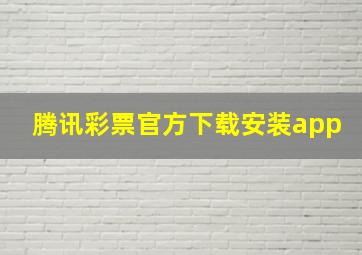 腾讯彩票官方下载安装app